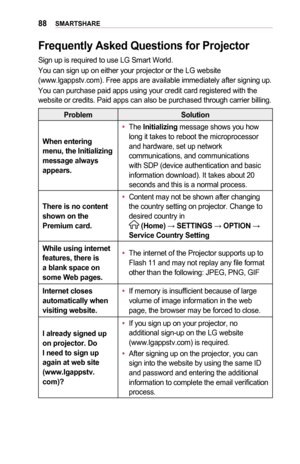 88 SMARTSHARE

Frequently Asked Questions for Projector

Sign up is required to use LG Smart World.
You can sign up on either your projector or the LG website (www.lgappstv.com). Free apps are available immediately after signing up. You can purchase paid apps using your credit card registered with the website or credits. Paid apps can also be purchased through carrier billing.

| Problem | Solution |
|---|---|
| When entering menu, the Initializing message always appears. | • The Initializing message shows you how long it takes to reboot the microprocessor and hardware, set up network communications, and communications with SDP (device authentication and basic information download). It takes about 20 seconds and this is a normal process. |
| There is no content shown on the Premium card. | • Content may not be shown after changing the country setting on projector. Change to desired country in (Home) → SETTINGS → OPTION → Service Country Setting |
| While using internet features, there is a blank space on some Web pages. | • The internet of the Projector supports up to Flash 11 and may not replay any file format other than the following: JPEG, PNG, GIF |
| Internet closes automatically when visiting website. | • If memory is insufficient because of large volume of image information in the web page, the browser may be forced to close. |
| I already signed up on projector. Do I need to sign up again at web site (www.lgappstv.com)? | • If you sign up on your projector, no additional sign-up on the LG website (www.lgappstv.com) is required. • After signing up on the projector, you can sign into the website by using the same ID and password and entering the additional information to complete the email verification process. |